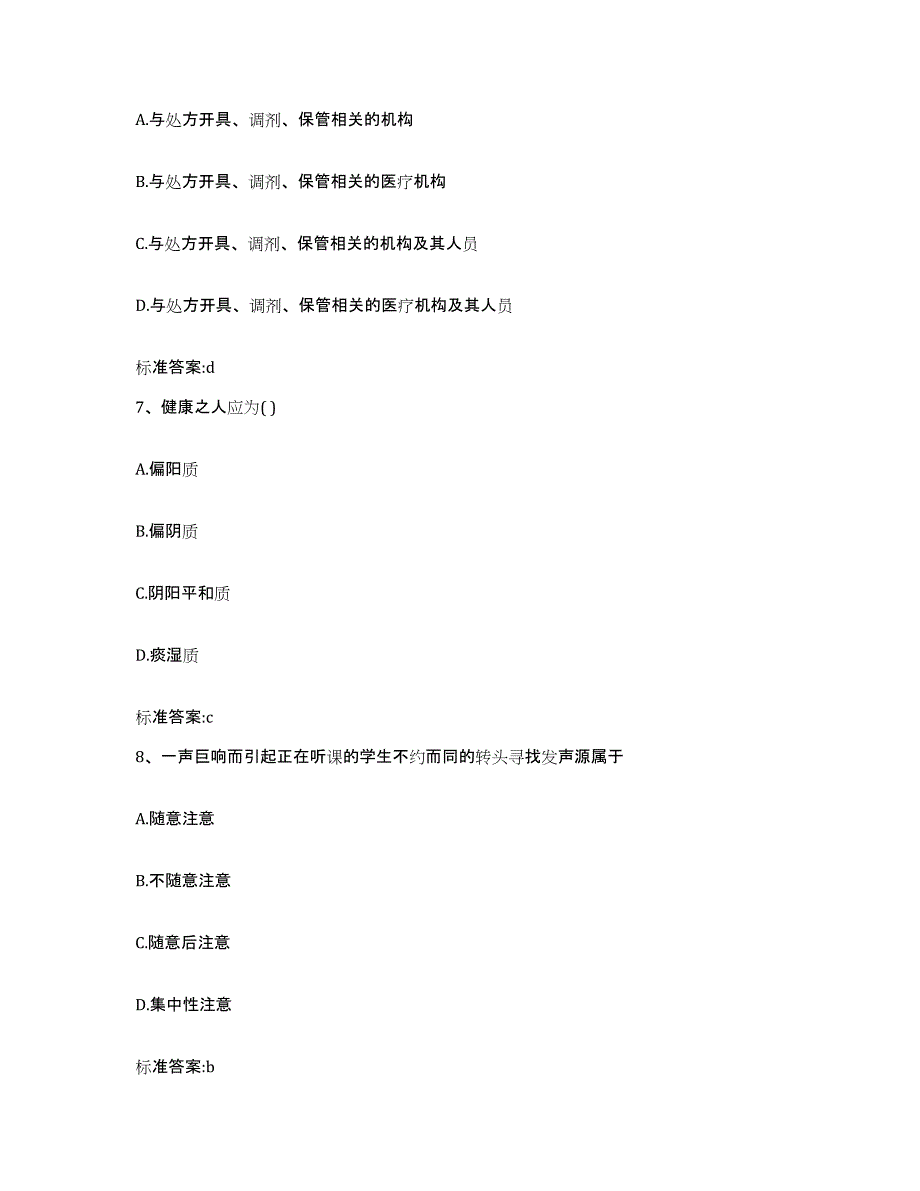 A.与处方开具、调剂、保管相关的机构

B.与处方开具、调剂、保管相关的医疗机构

C.与处方开具、调剂、保管相关的机构及其人员

D.与处方开具、调剂、保管相关的医疗机构及其人员

标准答案:d

7、健康之人应为( )

A.偏阳质

B.偏阴质

C.阴阳平和质

D.痰湿质

标准答案:c

8、一声巨响而引起正在听课的学生不约而同的转头寻找发声源属于

A.随意注意

B.不随意注意

C.随意后注意

D.集中性注意

标准答案:b